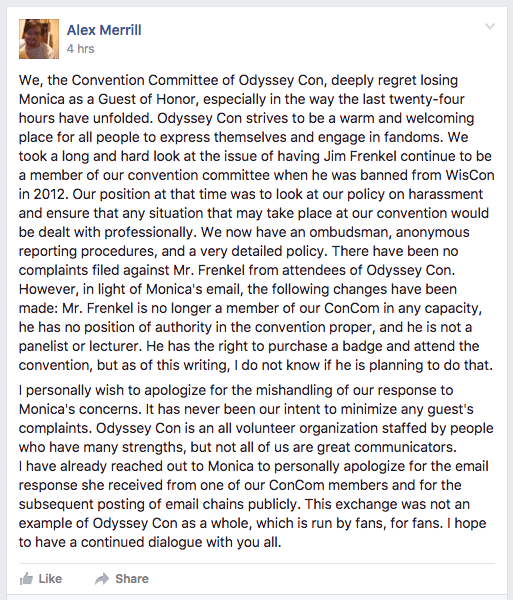 Alex Merrill
4 hrs

We, the Convention Committee of Odyssey Con, deeply regret losing Monica as a Guest of Honor, especially in the way the last twenty-four hours have unfolded. Odyssey Con strives to be a warm and welcoming place for all people to express themselves and engage in fandoms. We took a long and hard look at the issue of having Jim Frenkel continue to be a member of our convention committee when he was banned from WisCon in 2012. Our position at that time was to look at our policy on harassment and ensure that any situation that may take place at our convention would be dealt with professionally. We now have an ombudsman, anonymous reporting procedures, and a very detailed policy. There have been no complaints filed against Mr. Frenkel from attendees of Odyssey Con. However, in light of Monica's email, the following changes have been made: Mr. Frenkel is no longer a member of our ConCom in any capacity, he has no position of authority in the convention proper, and he is not a panelist or lecturer. He has the right to purchase a badge and attend the convention, but as of this writing, I do not know if he is planning to do that.

I personally wish to apologize for the mishandling of our response to Monica's concerns. It has never been our intent to minimize any guest's complaints. Odyssey Con is an all volunteer organization staffed by people who have many strengths, but not all of us are great communicators.
I have already reached out to Monica to personally apologize for the email response she received from one of our ConCom members and for the subsequent posting of email chains publicly. This exchange was not an example of Odyssey Con as a whole, which is run by fans, for fans. I hope to have a continued dialogue with you all.

Like
Share